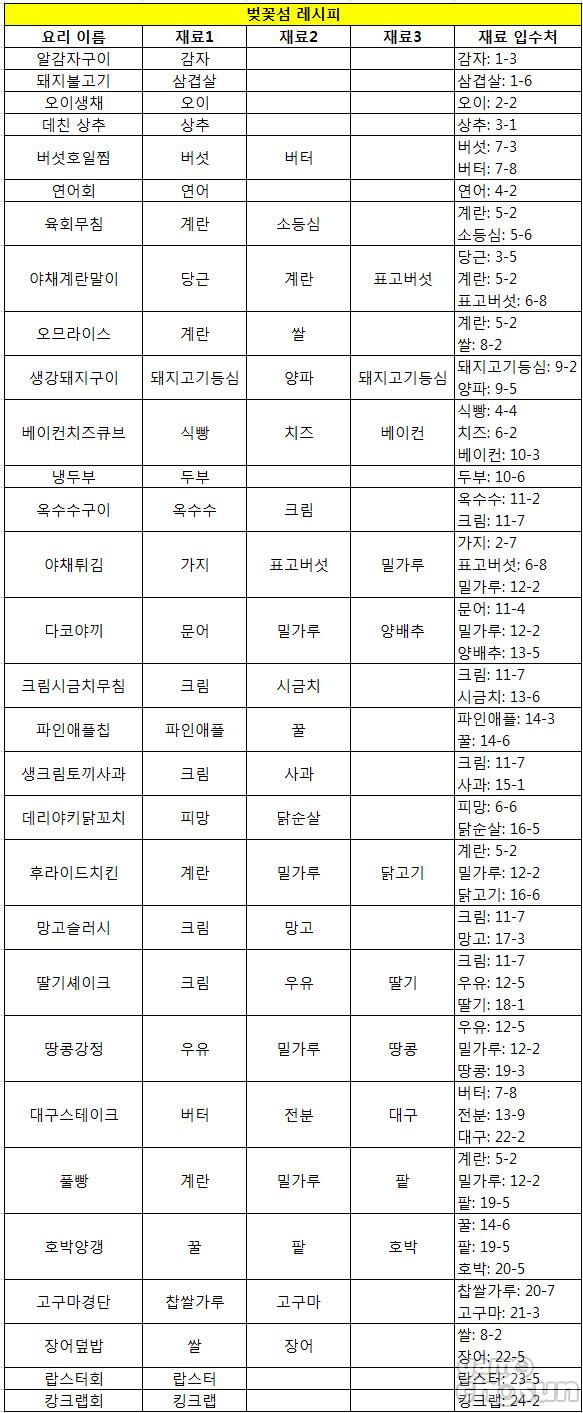 벚꽃섬 레시피

| 요리 이름 | 재료1 | 재료2 | 재료3 | 재료 입수처 |
|---|---|---|---|---|
| 알감자구이 | 감자 | | | 감자: 1-3 |
| 돼지불고기 | 삼겹살 | | | 삼겹살: 1-6 |
| 오이생채 | 오이 | | | 오이: 2-2 |
| 데친 상추 | 상추 | | | 상추: 3-1 |
| 버섯호일찜 | 버섯 | 버터 | | 버섯: 7-3 버터: 7-8 |
| 연어회 | 연어 | | | 연어: 4-2 |
| 육회무침 | 계란 | 소등심 | | 계란: 5-2 소등심: 5-6 |
| 야채계란말이 | 당근 | 계란 | 표고버섯 | 당근: 3-5 계란: 5-2 표고버섯: 6-8 |
| 오므라이스 | 계란 | 쌀 | | 계란: 5-2 쌀: 8-2 |
| 생강돼지구이 | 돼지고기등심 | 양파 | 돼지고기등심 | 돼지고기등심: 9-2 양파: 9-5 |
| 베이컨치즈큐브 | 식빵 | 치즈 | 베이컨 | 식빵: 4-4 치즈: 6-2 베이컨: 10-3 |
| 냉두부 | 두부 | | | 두부: 10-6 |
| 옥수수구이 | 옥수수 | 크림 | | 옥수수: 11-2 크림: 11-7 |
| 야채튀김 | 가지 | 표고버섯 | 밀가루 | 가지: 2-7 표고버섯: 6-8 밀가루: 12-2 |
| 다코야끼 | 문어 | 밀가루 | 양배추 | 문어: 11-4 밀가루: 12-2 양배추: 13-5 |
| 크림시금치무침 | 크림 | 시금치 | | 크림: 11-7 시금치: 13-6 |
| 파인애플칩 | 파인애플 | 꿀 | | 파인애플: 14-3 꿀: 14-6 |
| 생크림토끼사과 | 크림 | 사과 | | 크림: 11-7 사과: 15-1 |
| 데리야키닭꼬치 | 피망 | 닭순살 | | 피망: 6-6 닭순살: 16-5 |
| 후라이드치킨 | 계란 | 밀가루 | 닭고기 | 계란: 5-2 밀가루: 12-2 닭고기: 16-6 |
| 망고슬러시 | 크림 | 망고 | | 크림: 11-7 망고: 17-3 |
| 딸기셰이크 | 크림 | 우유 | 딸기 | 크림: 11-7 우유: 12-5 딸기: 18-1 |
| 땅콩강정 | 우유 | 밀가루 | 땅콩 | 우유: 12-5 밀가루: 12-2 땅콩: 19-3 |
| 대구스테이크 | 버터 | 전분 | 대구 | 버터: 7-8 전분: 13-9 대구: 22-2 |
| 풀빵 | 계란 | 밀가루 | 팥 | 계란: 5-2 밀가루: 12-2 팥: 19-5 |
| 호박양갱 | 꿀 | 팥 | 호박 | 꿀: 14-6 팥: 19-5 호박: 20-5 |
| 고구마경단 | 찹쌀가루 | 고구마 | | 찹쌀가루: 20-7 고구마: 21-3 |
| 장어덮밥 | 쌀 | 장어 | | 쌀: 8-2 장어: 22-5 |
| 랍스터회 | 랍스터 | | | 랍스터: 23-5 |
| 킹크랩회 | 킹크랩 | | | 킹크랩: 24-2 |